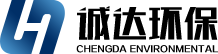 诚达环保
CHENGDA ENVIRONMENTAL